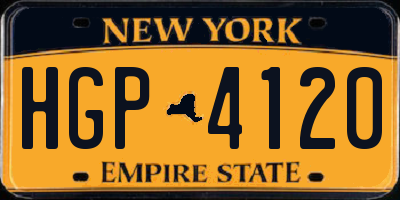 NEW YORK

HGP 4120

EMPIRE STATE